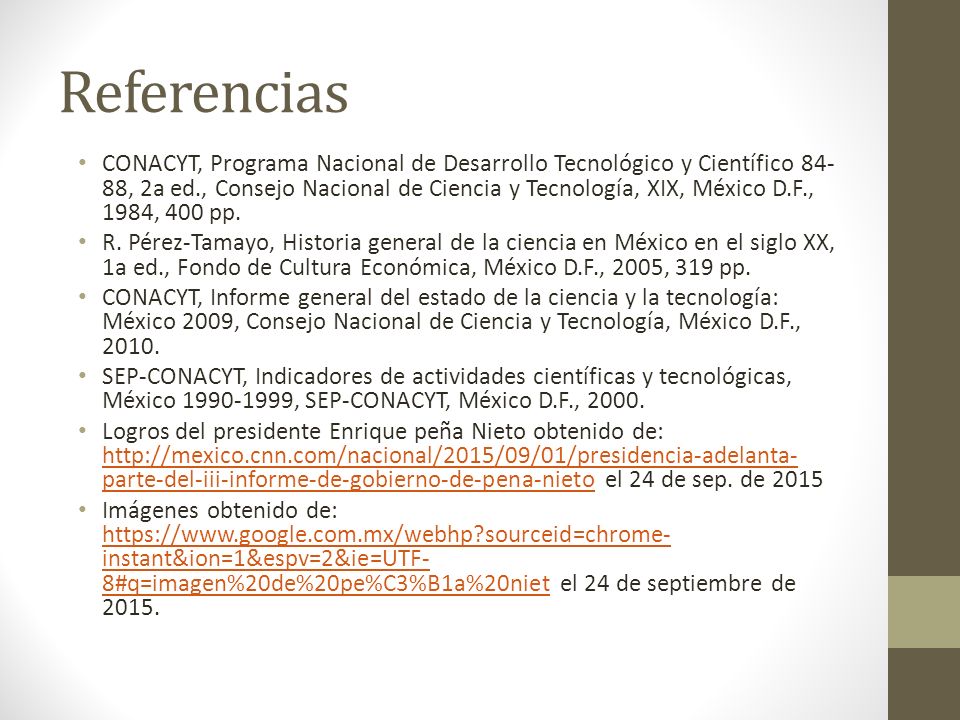 Referencias

• CONACYT, Programa Nacional de Desarrollo Tecnológico y Científico 84-88, 2a ed., Consejo Nacional de Ciencia y Tecnología, XIX, México D.F., 1984, 400 pp.
• R. Pérez-Tamayo, Historia general de la ciencia en México en el siglo XX, 1a ed., Fondo de Cultura Económica, México D.F., 2005, 319 pp.
• CONACYT, Informe general del estado de la ciencia y la tecnología: México 2009, Consejo Nacional de Ciencia y Tecnología, México D.F., 2010.
• SEP-CONACYT, Indicadores de actividades científicas y tecnológicas, México 1990-1999, SEP-CONACYT, México D.F., 2000.
• Logros del presidente Enrique peña Nieto obtenido de: http://mexico.cnn.com/nacional/2015/09/01/presidencia-adelanta-parte-del-iii-informe-de-gobierno-de-pena-nieto el 24 de sep. de 2015
• Imágenes obtenido de: https://www.google.com.mx/webhp?sourceid=chrome-instant&ion=1&espv=2&ie=UTF-8#q=imagen%20de%20pe%C3%B1a%20niet el 24 de septiembre de 2015.